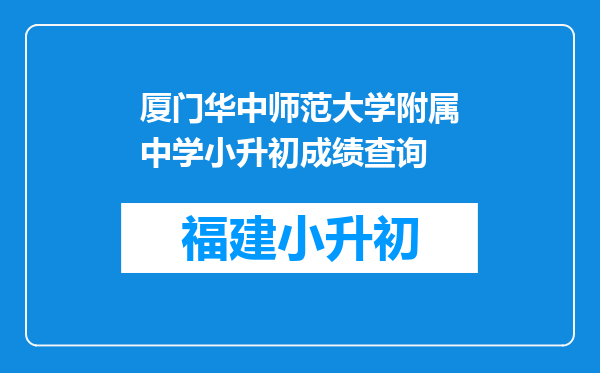 厦门华中师范大学附属中学小升初成绩查询

福建小升初